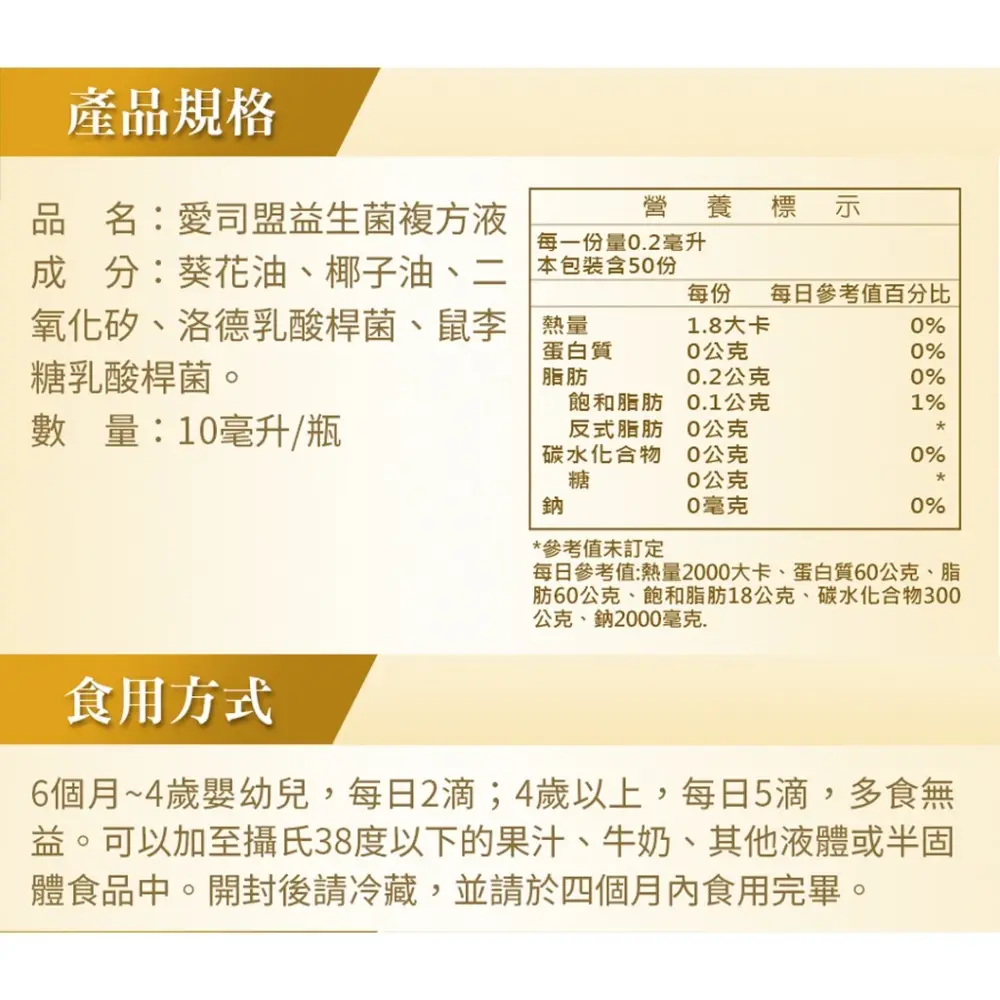 產品規格

品 名：愛司盟益生菌複方液
成 分：葵花油、椰子油、二氧化矽、洛德乳酸桿菌、鼠李糖乳酸桿菌。
數 量：10毫升/瓶

營 養 標 示

每一份量0.2毫升
本包裝含50份

|  | 每份 | 每日參考值百分比 |
|---|---|---|
| 熱量 | 1.8大卡 | 0% |
| 蛋白質 | 0公克 | 0% |
| 脂肪 | 0.2公克 | 0% |
| 飽和脂肪 | 0.1公克 | 1% |
| 反式脂肪 | 0公克 | * |
| 碳水化合物 | 0公克 | 0% |
| 糖 | 0公克 | * |
| 鈉 | 0毫克 | 0% |

*參考值未訂定
每日參考值:熱量2000大卡、蛋白質60公克、脂肪60公克、飽和脂肪18公克、碳水化合物300公克、鈉2000毫克.

食用方式

6個月~4歲嬰幼兒，每日2滴；4歲以上，每日5滴，多食無益。可以加至攝氏38度以下的果汁、牛奶、其他液體或半固體食品中。開封後請冷藏，並請於四個月內食用完畢。